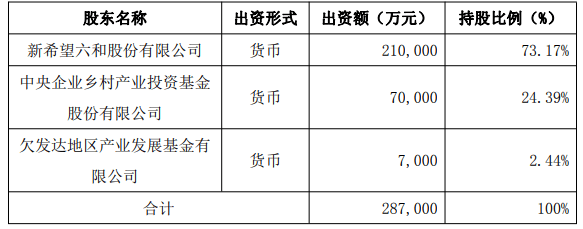 | 股东名称 | 出资形式 | 出资额（万元） | 持股比例（%） |
|---|---|---|---|
| 新希望六和股份有限公司 | 货币 | 210,000 | 73.17% |
| 中央企业乡村产业投资基金股份有限公司 | 货币 | 70,000 | 24.39% |
| 欠发达地区产业发展基金有限公司 | 货币 | 7,000 | 2.44% |
| 合计 | | 287,000 | 100% |